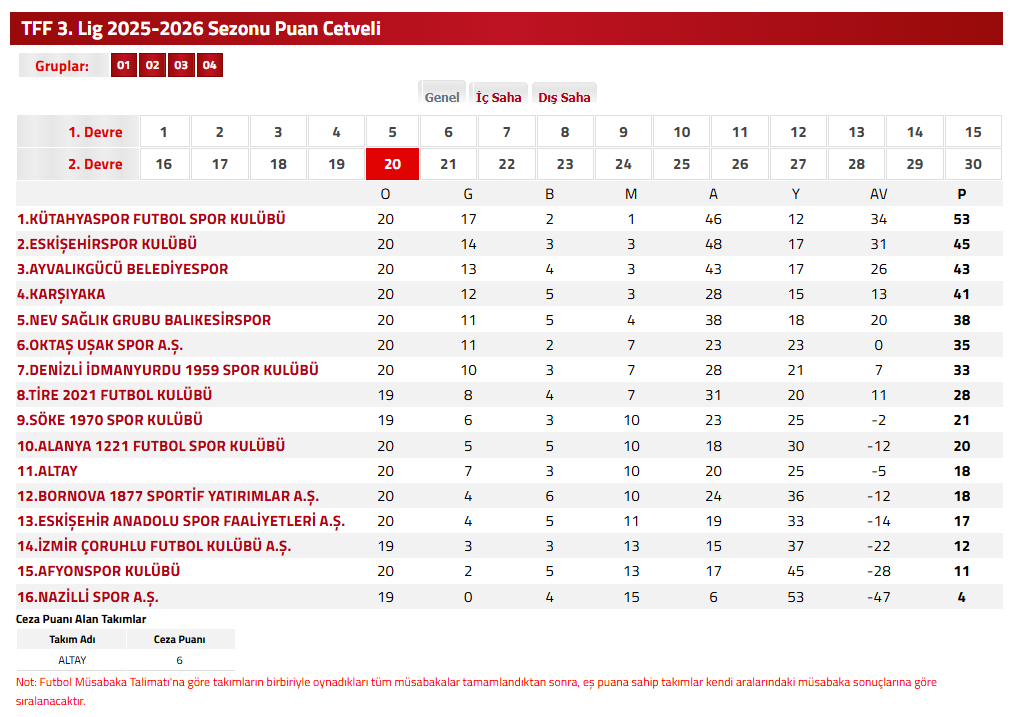 TFF 3. Lig 2025-2026 Sezonu Puan Cetveli

Gruplar: 01 02 03 04

Genel İç Saha Dış Saha

| 1. Devre | 1 | 2 | 3 | 4 | 5 | 6 | 7 | 8 | 9 | 10 | 11 | 12 | 13 | 14 | 15 |
|---|---|---|---|---|---|---|---|---|---|---|---|---|---|---|---|
| 2. Devre | 16 | 17 | 18 | 19 | 20 | 21 | 22 | 23 | 24 | 25 | 26 | 27 | 28 | 29 | 30 |

| | O | G | B | M | A | Y | AV | P |
|---|---|---|---|---|---|---|---|---|
| 1.KÜTAHYASPOR FUTBOL SPOR KULÜBÜ | 20 | 17 | 2 | 1 | 46 | 12 | 34 | 53 |
| 2.ESKİŞEHİRSPOR KULÜBÜ | 20 | 14 | 3 | 3 | 48 | 17 | 31 | 45 |
| 3.AYVALIKGÜCÜ BELEDİYESPOR | 20 | 13 | 4 | 3 | 43 | 17 | 26 | 43 |
| 4.KARŞIYAKA | 20 | 12 | 5 | 3 | 28 | 15 | 13 | 41 |
| 5.NEV SAĞLIK GRUBU BALIKESİRSPOR | 20 | 11 | 5 | 4 | 38 | 18 | 20 | 38 |
| 6.OKTAŞ UŞAK SPOR A.Ş. | 20 | 11 | 2 | 7 | 23 | 23 | 0 | 35 |
| 7.DENİZLİ İDMANYURDU 1959 SPOR KULÜBÜ | 20 | 10 | 3 | 7 | 28 | 21 | 7 | 33 |
| 8.TİRE 2021 FUTBOL KULÜBÜ | 19 | 8 | 4 | 7 | 31 | 20 | 11 | 28 |
| 9.SÖKE 1970 SPOR KULÜBÜ | 19 | 6 | 3 | 10 | 23 | 25 | -2 | 21 |
| 10.ALANYA 1221 FUTBOL SPOR KULÜBÜ | 20 | 5 | 5 | 10 | 18 | 30 | -12 | 20 |
| 11.ALTAY | 20 | 7 | 3 | 10 | 20 | 25 | -5 | 18 |
| 12.BORNOVA 1877 SPORTİF YATIRIMLAR A.Ş. | 20 | 4 | 6 | 10 | 24 | 36 | -12 | 18 |
| 13.ESKİŞEHİR ANADOLU SPOR FAALİYETLERİ A.Ş. | 20 | 4 | 5 | 11 | 19 | 33 | -14 | 17 |
| 14.İZMİR ÇORUHLU FUTBOL KULÜBÜ A.Ş. | 19 | 3 | 3 | 13 | 15 | 37 | -22 | 12 |
| 15.AFYONSPOR KULÜBÜ | 20 | 2 | 5 | 13 | 17 | 45 | -28 | 11 |
| 16.NAZİLLİ SPOR A.Ş. | 19 | 0 | 4 | 15 | 6 | 53 | -47 | 4 |

Ceza Puanı Alan Takımlar

| Takım Adı | Ceza Puanı |
|---|---|
| ALTAY | 6 |

Not: Futbol Müsabaka Talimatı'na göre takımların birbiriyle oynadıkları tüm müsabakalar tamamlandıktan sonra, eş puana sahip takımlar kendi aralarındaki müsabaka sonuçlarına göre sıralanacaktır.